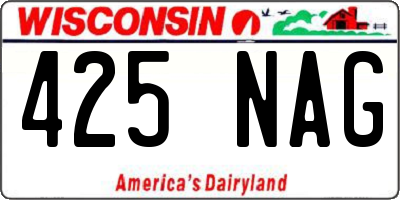 WISCONSIN

425 NAG

America's Dairyland